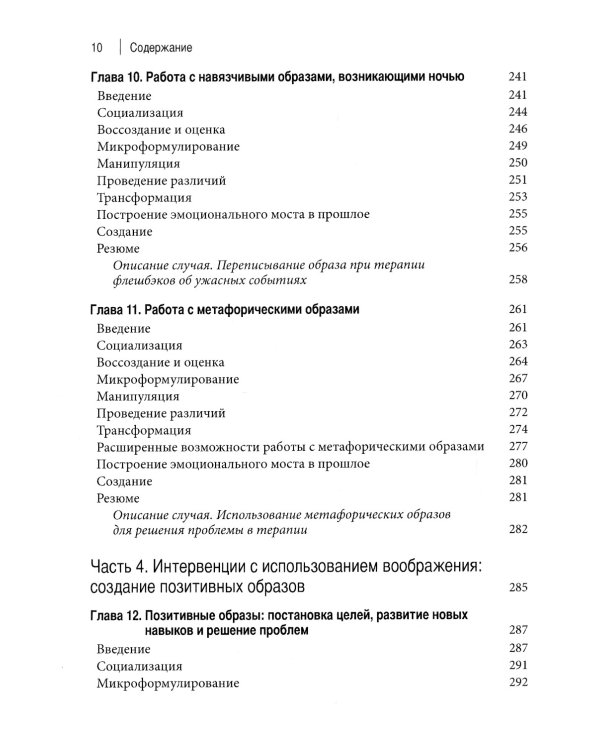 10 Содержание

Глава 10. Работа с навязчивыми образами, возникающими ночью 241
Введение 241
Социализация 244
Воссоздание и оценка 246
Микроформулирование 249
Манипуляция 250
Проведение различий 251
Трансформация 253
Построение эмоционального моста в прошлое 255
Создание 255
Резюме 256
Описание случая. Переписывание образа при терапии флешбэков об ужасных событиях 258

Глава 11. Работа с метафорическими образами 261
Введение 261
Социализация 263
Воссоздание и оценка 264
Микроформулирование 267
Манипуляция 270
Проведение различий 272
Трансформация 274
Расширенные возможности работы с метафорическими образами 277
Построение эмоционального моста в прошлое 280
Создание 281
Резюме 281
Описание случая. Использование метафорических образов для решения проблемы в терапии 282

Часть 4. Интервенции с использованием воображения: создание позитивных образов 285

Глава 12. Позитивные образы: постановка целей, развитие новых навыков и решение проблем 287
Введение 287
Социализация 291
Микроформулирование 292